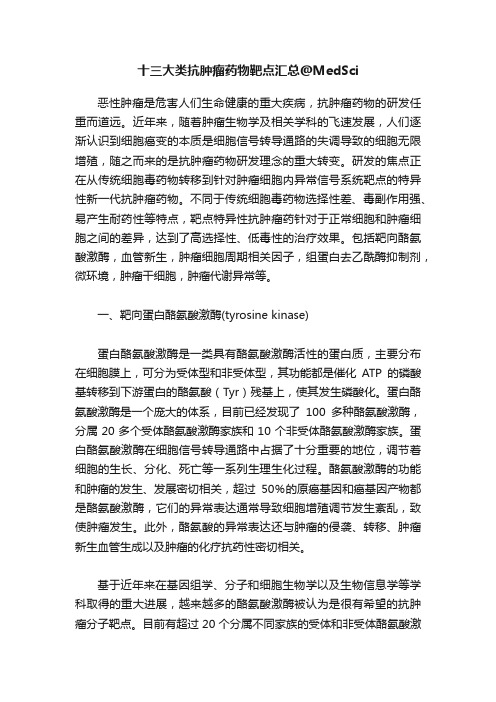 十三大类抗肿瘤药物靶点汇总@MedSci

恶性肿瘤是危害人们生命健康的重大疾病，抗肿瘤药物的研发任重而道远。近年来，随着肿瘤生物学及相关学科的飞速发展，人们逐渐认识到细胞癌变的本质是细胞信号转导通路的失调导致的细胞无限增殖，随之而来的是抗肿瘤药物研发理念的重大转变。研发的焦点正在从传统细胞毒药物转移到针对肿瘤细胞内异常信号系统靶点的特异性新一代抗肿瘤药物。不同于传统细胞毒药物选择性差、毒副作用强、易产生耐药性等特点，靶点特异性抗肿瘤药针对于正常细胞和肿瘤细胞之间的差异，达到了高选择性、低毒性的治疗效果。包括靶向酪氨酸激酶，血管新生，肿瘤细胞周期相关因子，组蛋白去乙酰酶抑制剂，微环境，肿瘤干细胞，肿瘤代谢异常等。

一、靶向蛋白酪氨酸激酶(tyrosine kinase)

蛋白酪氨酸激酶是一类具有酪氨酸激酶活性的蛋白质，主要分布在细胞膜上，可分为受体型和非受体型，其功能都是催化 ATP 的磷酸基转移到下游蛋白的酪氨酸（Tyr）残基上，使其发生磷酸化。蛋白酪氨酸激酶是一个庞大的体系，目前已经发现了 100 多种酪氨酸激酶，分属 20 多个受体酪氨酸激酶家族和 10 个非受体酪氨酸激酶家族。蛋白酪氨酸激酶在细胞信号转导通路中占据了十分重要的地位，调节着细胞的生长、分化、死亡等一系列生理生化过程。酪氨酸激酶的功能和肿瘤的发生、发展密切相关，超过 50%的原癌基因和癌基因产物都是酪氨酸激酶，它们的异常表达通常导致细胞增殖调节发生紊乱，致使肿瘤发生。此外，酪氨酸的异常表达还与肿瘤的侵袭、转移、肿瘤新生血管生成以及肿瘤的化疗抗药性密切相关。

基于近年来在基因组学、分子和细胞生物学以及生物信息学等学科取得的重大进展，越来越多的酪氨酸激酶被认为是很有希望的抗肿瘤分子靶点。目前有超过 20 个分属不同家族的受体和非受体酪氨酸激